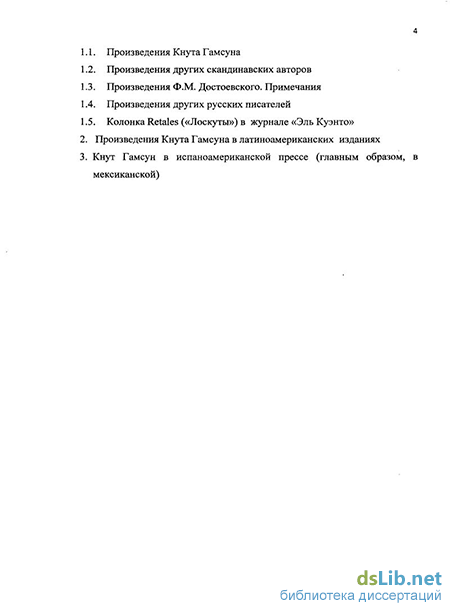 4

1.1. Произведения Кнута Гамсуна

1.2. Произведения других скандинавских авторов

1.3. Произведения Ф.М. Достоевского. Примечания

1.4. Произведения других русских писателей

1.5. Колонка Retales («Лоскуты») в журнале «Эль Куэнто»

2. Произведения Кнута Гамсуна в латиноамериканских изданиях

3. Кнут Гамсун в испаноамериканской прессе (главным образом, в мексиканской)

dsLib.net
библиотека диссертаций